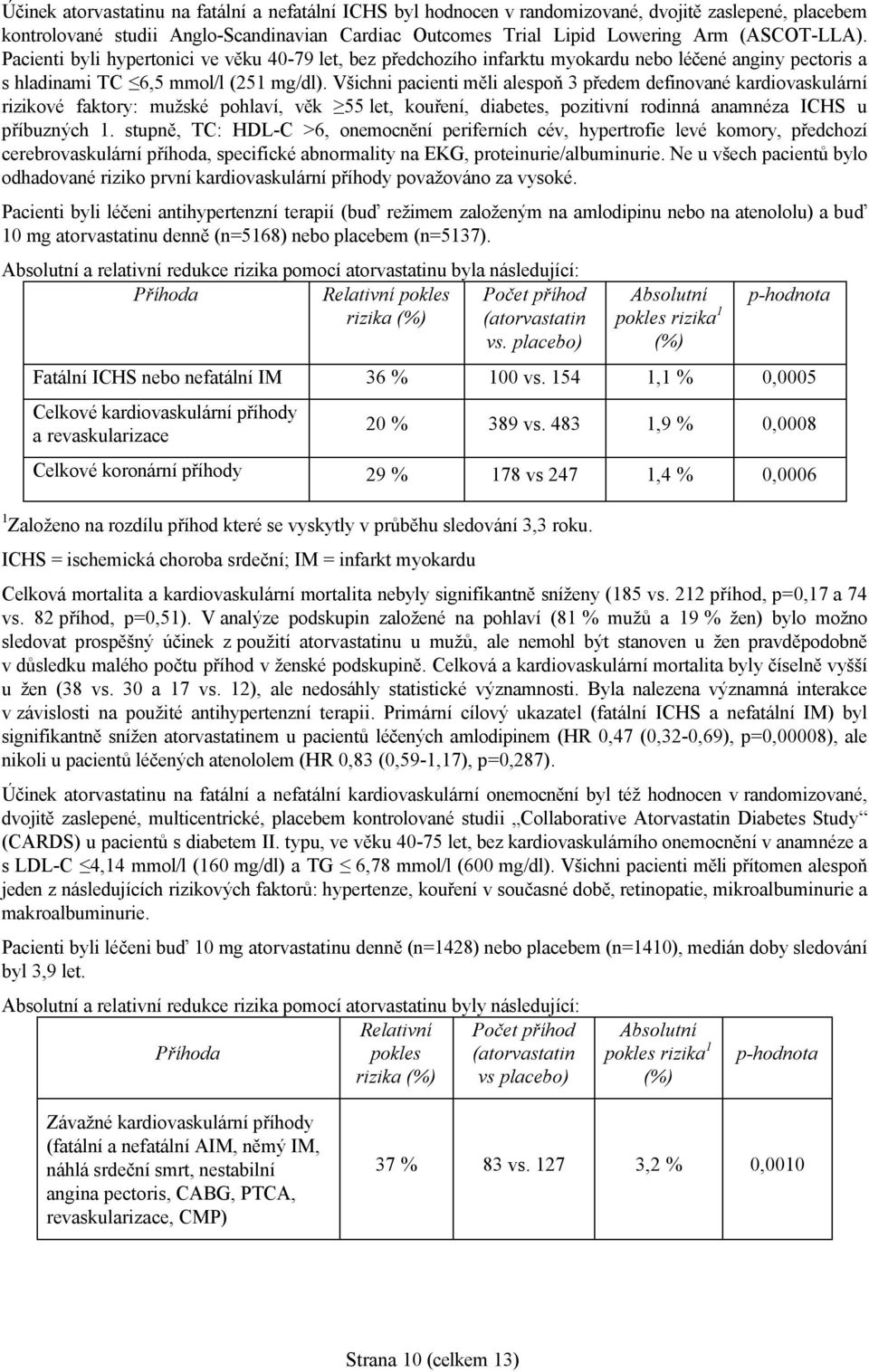 Účinek atorvastatinu na fatální a nefatální ICHS byl hodnocen v randomizované, dvojitě zaslepené, placebem kontrolované studii Anglo-Scandinavian Cardiac Outcomes Trial Lipid Lowering Arm (ASCOT-LLA). Pacienti byli hypertonici ve věku 40-79 let, bez předchozího infarktu myokardu nebo léčené anginy pectoris a s hladinami TC $\leq$6,5 mmol/l (251 mg/dl). Všichni pacienti měli alespoň 3 předem definované kardiovaskulární rizikové faktory: mužské pohlaví, věk $\geq$55 let, kouření, diabetes, pozitivní rodinná anamnéza ICHS u příbuzných 1. stupně, TC: HDL-C >6, onemocnění periferních cév, hypertrofie levé komory, předchozí cerebrovaskulární příhoda, specifické abnormality na EKG, proteinurie/albuminurie. Ne u všech pacientů bylo odhadované riziko první kardiovaskulární příhody považováno za vysoké.

Pacienti byli léčeni antihypertenzní terapií (buď režimem založeným na amlodipinu nebo na atenololu) a buď 10 mg atorvastatinu denně (n=5168) nebo placebem (n=5137).

Absolutní a relativní redukce rizika pomocí atorvastatinu byla následující:

| Příhoda | Relativní pokles rizika (%) | Počet příhod (atorvastatin vs. placebo) | Absolutní pokles rizika$^1$ (%) | p-hodnota |
|---|---|---|---|---|
| Fatální ICHS nebo nefatální IM | 36 % | 100 vs. 154 | 1,1 % | 0,0005 |
| Celkové kardiovaskulární příhody a revaskularizace | 20 % | 389 vs. 483 | 1,9 % | 0,0008 |
| Celkové koronární příhody | 29 % | 178 vs 247 | 1,4 % | 0,0006 |

$^1$Založeno na rozdílu příhod které se vyskytly v průběhu sledování 3,3 roku.

ICHS = ischemická choroba srdeční; IM = infarkt myokardu

Celková mortalita a kardiovaskulární mortalita nebyly signifikantně sníženy (185 vs. 212 příhod, p=0,17 a 74 vs. 82 příhod, p=0,51). V analýze podskupin založené na pohlaví (81 % mužů a 19 % žen) bylo možno sledovat prospěšný účinek z použití atorvastatinu u mužů, ale nemohl být stanoven u žen pravděpodobně v důsledku malého počtu příhod v ženské podskupině. Celková a kardiovaskulární mortalita byly číselně vyšší u žen (38 vs. 30 a 17 vs. 12), ale nedosáhly statistické významnosti. Byla nalezena významná interakce v závislosti na použité antihypertenzní terapii. Primární cílový ukazatel (fatální ICHS a nefatální IM) byl signifikantně snížen atorvastatinem u pacientů léčených amlodipinem (HR 0,47 (0,32-0,69), p=0,00008), ale nikoli u pacientů léčených atenololem (HR 0,83 (0,59-1,17), p=0,287).

Účinek atorvastatinu na fatální a nefatální kardiovaskulární onemocnění byl též hodnocen v randomizované, dvojitě zaslepené, multicentrické, placebem kontrolované studii „Collaborative Atorvastatin Diabetes Study“ (CARDS) u pacientů s diabetem II. typu, ve věku 40-75 let, bez kardiovaskulárního onemocnění v anamnéze a s LDL-C $\leq$4,14 mmol/l (160 mg/dl) a TG $\leq$ 6,78 mmol/l (600 mg/dl). Všichni pacienti měli přítomen alespoň jeden z následujících rizikových faktorů: hypertenze, kouření v současné době, retinopatie, mikroalbuminurie a makroalbuminurie.

Pacienti byli léčeni buď 10 mg atorvastatinu denně (n=1428) nebo placebem (n=1410), medián doby sledování byl 3,9 let.

Absolutní a relativní redukce rizika pomocí atorvastatinu byly následující:

| Příhoda | Relativní pokles rizika (%) | Počet příhod (atorvastatin vs placebo) | Absolutní pokles rizika$^1$ (%) | p-hodnota |
|---|---|---|---|---|
| Závažné kardiovaskulární příhody (fatální a nefatální AIM, němý IM, náhlá srdeční smrt, nestabilní angina pectoris, CABG, PTCA, revaskularizace, CMP) | 37 % | 83 vs. 127 | 3,2 % | 0,0010 |

Strana 10 (celkem 13)